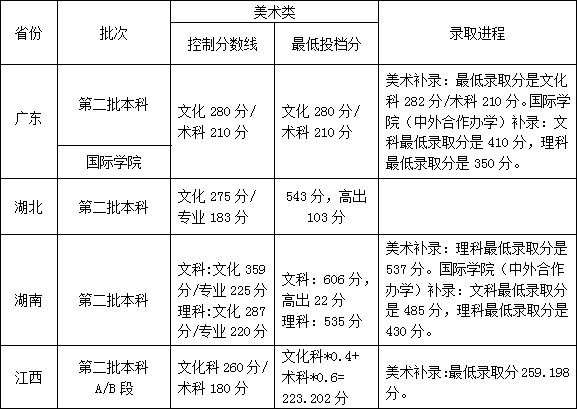 | 省份 | 批次 | 美术类 |  | 录取进程 |
|---|---|---|---|---|
|  |  | 控制分数线 | 最低投档分 |  |
| 广东 | 第二批本科 | 文化280分/术科210分 | 文化280分/术科210分 | 美术补录：最低录取分是文化科282分/术科210分。国际学院（中外合作办学）补录：文科最低录取分是410分，理科最低录取分是350分。 |
|  | 国际学院 |  |  |  |
| 湖北 | 第二批本科 | 文化275分/专业183分 | 543分，高出103分 |  |
| 湖南 | 第二批本科 | 文科:文化359分/专业225分 理科:文化287分/专业220分 | 文科：606分，高出22分 理科：535分 | 美术补录：理科最低录取分是537分。国际学院（中外合作办学）补录：文科最低录取分是485分，理科最低录取分是430分。 |
| 江西 | 第二批本科A/B段 | 文化科260分/术科180分 | 文化科*0.4+术科*0.6=223.202分 | 美术补录:最低录取分259.198分。 |